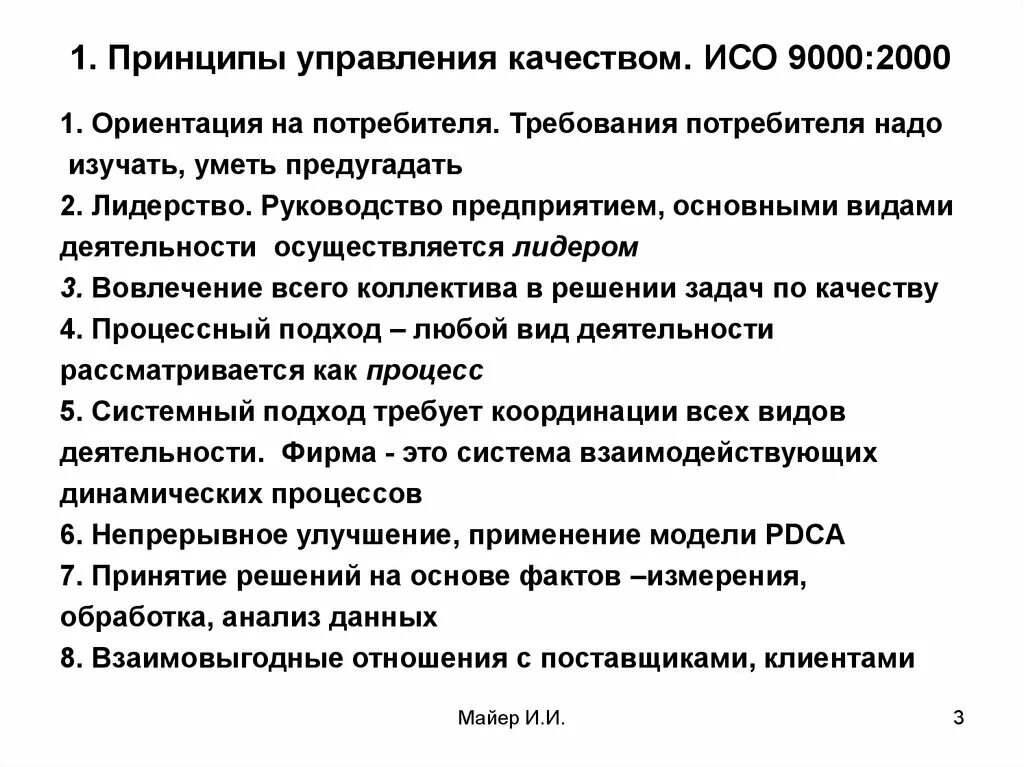 1. Принципы управления качеством. ИСО 9000:2000

1. Ориентация на потребителя. Требования потребителя надо изучать, уметь предугадать
2. Лидерство. Руководство предприятием, основными видами деятельности осуществляется лидером
3. Вовлечение всего коллектива в решении задач по качеству
4. Процессный подход – любой вид деятельности рассматривается как процесс
5. Системный подход требует координации всех видов деятельности. Фирма - это система взаимодействующих динамических процессов
6. Непрерывное улучшение, применение модели PDCA
7. Принятие решений на основе фактов –измерения, обработка, анализ данных
8. Взаимовыгодные отношения с поставщиками, клиентами

Майер И.И.

3